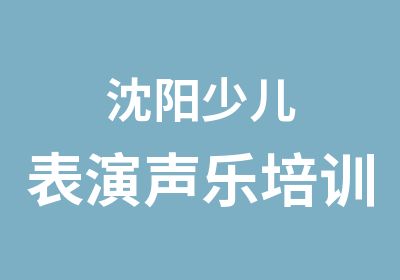 沈阳少儿
表演声乐培训